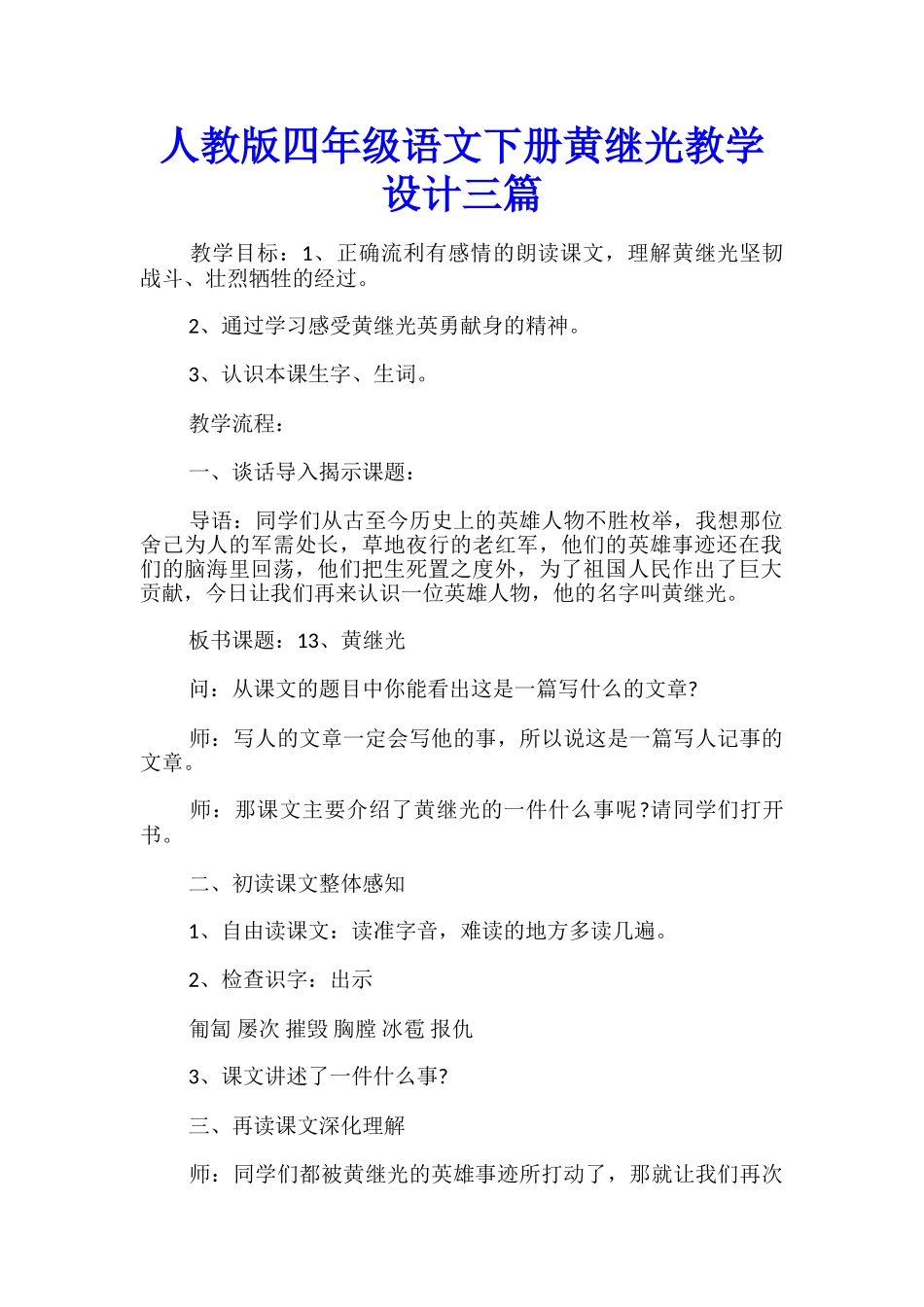 人教版四年级语文下册黄继光教学设计三篇

教学目标：1、正确流利有感情的朗读课文，理解黄继光坚韧战斗、壮烈牺牲的经过。

2、通过学习感受黄继光英勇献身的精神。

3、认识本课生字、生词。

教学流程：

一、谈话导入揭示课题：

导语：同学们从古至今历史上的英雄人物不胜枚举，我想那位舍己为人的军需处长，草地夜行的老红军，他们的英雄事迹还在我们的脑海里回荡，他们把生死置之度外，为了祖国人民作出了巨大贡献，今日让我们再来认识一位英雄人物，他的名字叫黄继光。

板书课题：13、黄继光

问：从课文的题目中你能看出这是一篇写什么的文章?

师：写人的文章一定会写他的事，所以说这是一篇写人记事的文章。

师：那课文主要介绍了黄继光的一件什么事呢?请同学们打开书。

二、初读课文整体感知

1、自由读课文：读准字音，难读的地方多读几遍。

2、检查识字：出示

匍匐 屡次 摧毁 胸膛 冰雹 报仇

3、课文讲述了一件什么事?

三、再读课文深化理解

师：同学们都被黄继光的英雄事迹所打动了，那就让我们再次